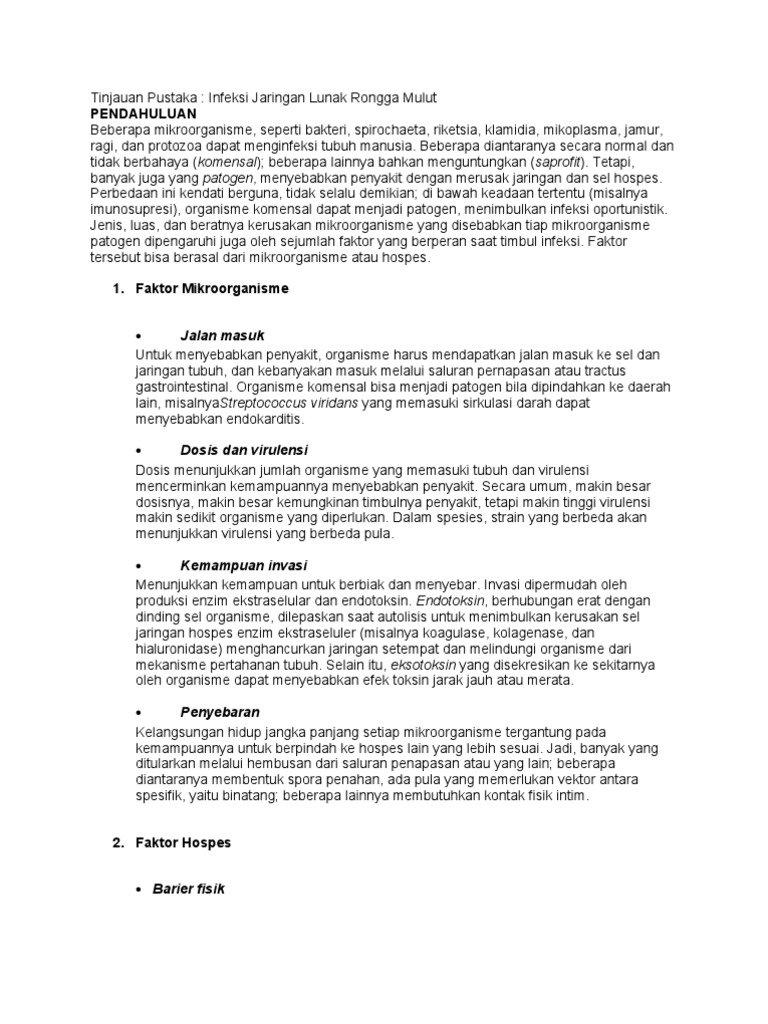 Tinjauan Pustaka : Infeksi Jaringan Lunak Rongga Mulut
PENDAHULUAN

Beberapa mikroorganisme, seperti bakteri, spirochaeta, riketsia, klamidia, mikoplasma, jamur, ragi, dan protozoa dapat menginfeksi tubuh manusia. Beberapa diantaranya secara normal dan tidak berbahaya (komensal); beberapa lainnya bahkan menguntungkan (saprofit). Tetapi, banyak juga yang patogen, menyebabkan penyakit dengan merusak jaringan dan sel hospes. Perbedaan ini kendati berguna, tidak selalu demikian; di bawah keadaan tertentu (misalnya imunosupresi), organisme komensal dapat menjadi patogen, menimbulkan infeksi oportunistik. Jenis, luas, dan beratnya kerusakan mikroorganisme yang disebabkan tiap mikroorganisme patogen dipengaruhi juga oleh sejumlah faktor yang berperan saat timbul infeksi. Faktor tersebut bisa berasal dari mikroorganisme atau hospes.

1. Faktor Mikroorganisme

• Jalan masuk

Untuk menyebabkan penyakit, organisme harus mendapatkan jalan masuk ke sel dan jaringan tubuh, dan kebanyakan masuk melalui saluran pernapasan atau tractus gastrointestinal. Organisme komensal bisa menjadi patogen bila dipindahkan ke daerah lain, misalnyaStreptococcus viridans yang memasuki sirkulasi darah dapat menyebabkan endokarditis.

• Dosis dan virulensi

Dosis menunjukkan jumlah organisme yang memasuki tubuh dan virulensi mencerminkan kemampuannya menyebabkan penyakit. Secara umum, makin besar dosisnya, makin besar kemungkinan timbulnya penyakit, tetapi makin tinggi virulensi makin sedikit organisme yang diperlukan. Dalam spesies, strain yang berbeda akan menunjukkan virulensi yang berbeda pula.

• Kemampuan invasi

Menunjukkan kemampuan untuk berbiak dan menyebar. Invasi dipermudah oleh produksi enzim ekstraselular dan endotoksin. Endotoksin, berhubungan erat dengan dinding sel organisme, dilepaskan saat autolisis untuk menimbulkan kerusakan sel jaringan hospes enzim ekstraseluler (misalnya koagulase, kolagenase, dan hialuronidase) menghancurkan jaringan setempat dan melindungi organisme dari mekanisme pertahanan tubuh. Selain itu, eksotoksin yang disekresikan ke sekitarnya oleh organisme dapat menyebabkan efek toksin jarak jauh atau merata.

• Penyebaran

Kelangsungan hidup jangka panjang setiap mikroorganisme tergantung pada kemampuannya untuk berpindah ke hospes lain yang lebih sesuai. Jadi, banyak yang ditularkan melalui hembusan dari saluran penapasan atau yang lain; beberapa diantaranya membentuk spora penahan, ada pula yang memerlukan vektor antara spesifik, yaitu binatang; beberapa lainnya membutuhkan kontak fisik intim.

2. Faktor Hospes

• Barier fisik